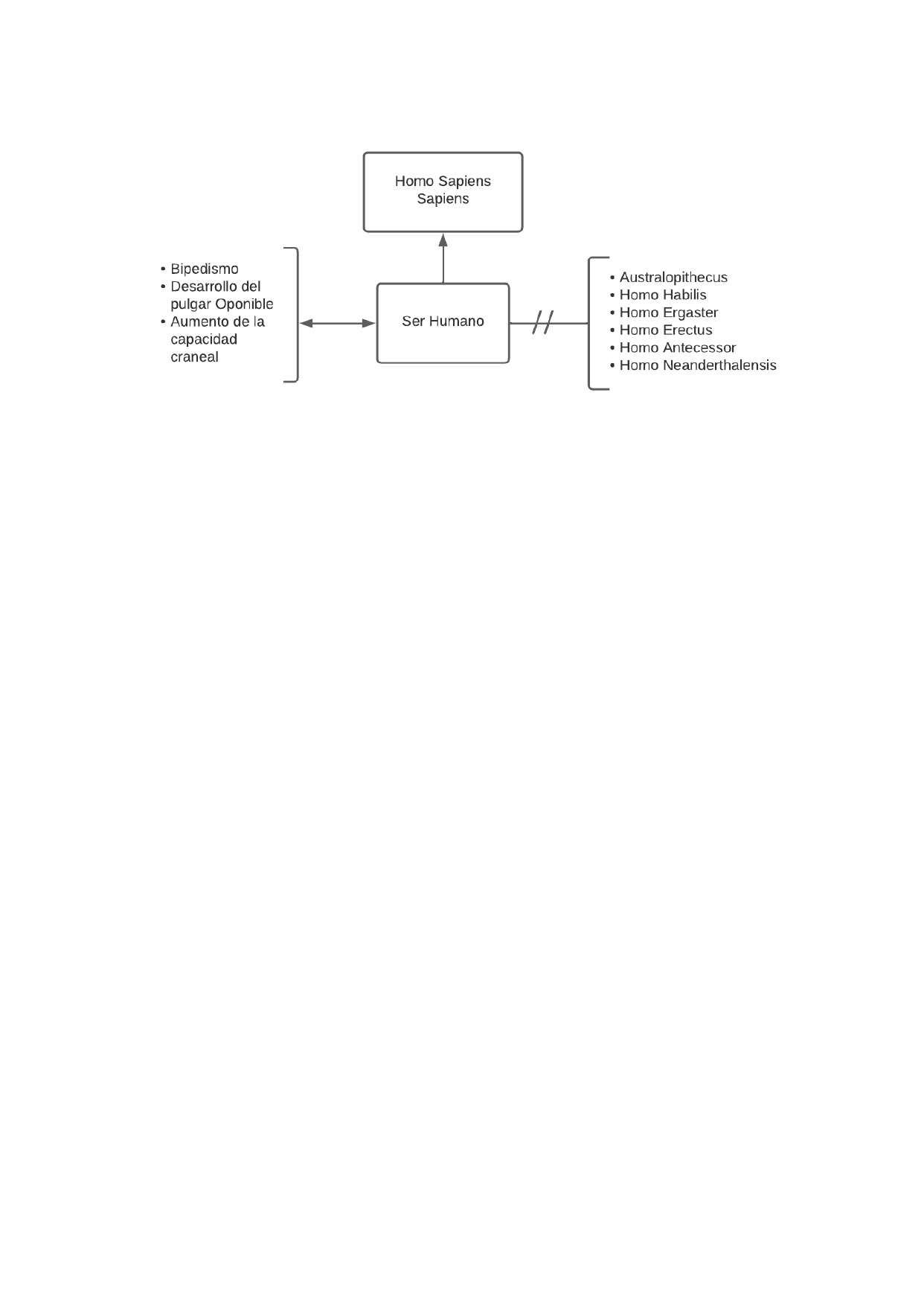 Homo Sapiens Sapiens

• Bipedismo
• Desarrollo del pulgar Oponible
• Aumento de la capacidad craneal

Ser Humano

• Australopithecus
• Homo Habilis
• Homo Ergaster
• Homo Erectus
• Homo Antecessor
• Homo Neanderthalensis